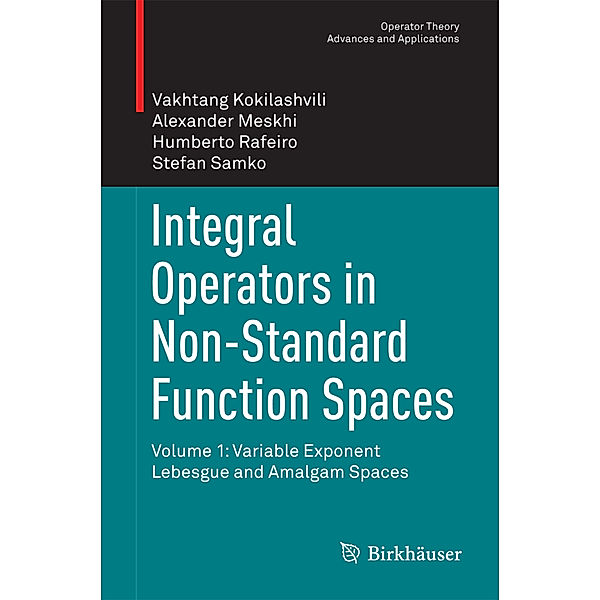 Operator Theory
Advances and Applications

Vakhtang Kokilashvili
Alexander Meskhi
Humberto Rafeiro
Stefan Samko

Integral Operators in Non-Standard Function Spaces

Volume 1: Variable Exponent Lebesgue and Amalgam Spaces

Birkhäuser